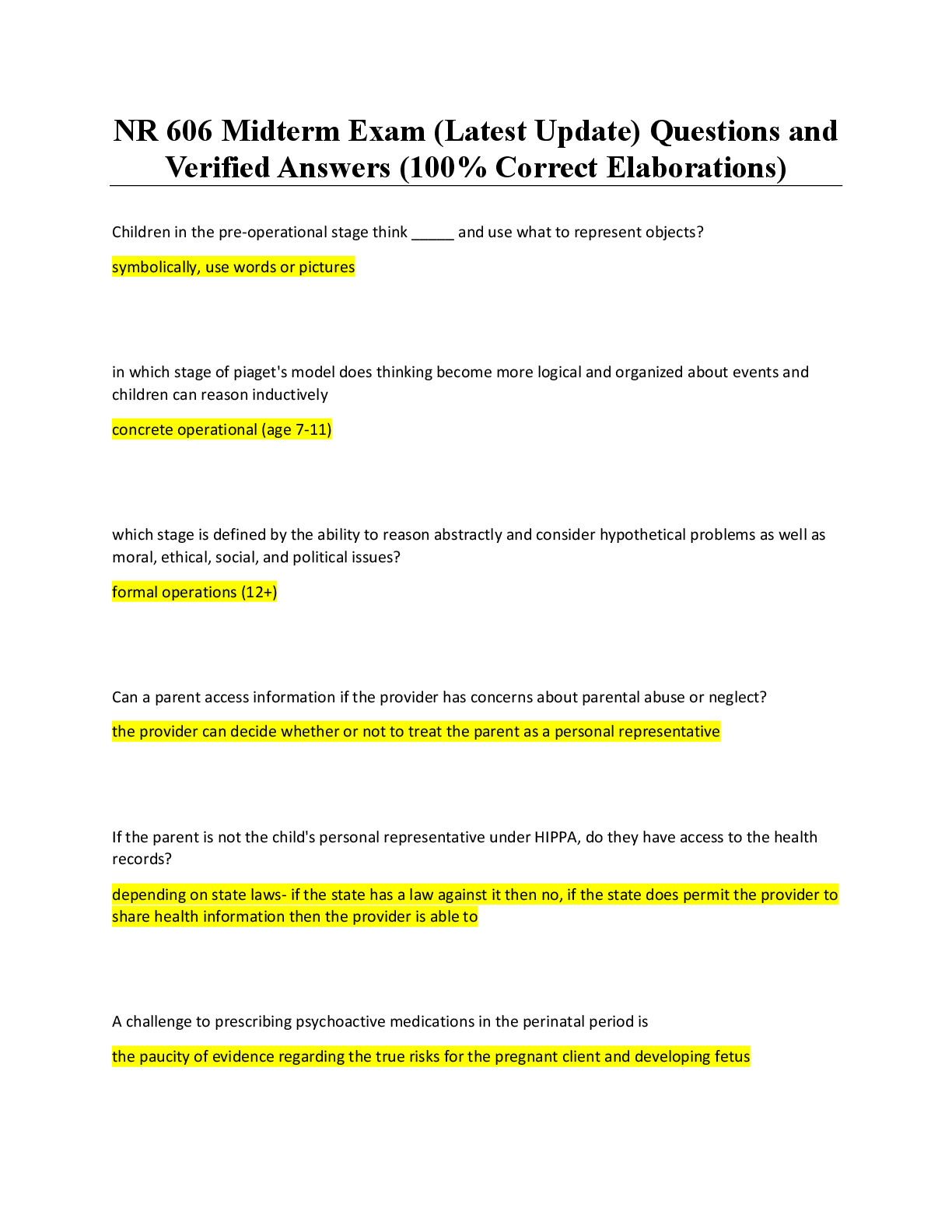 NR 606 Midterm Exam (Latest Update) Questions and Verified Answers (100% Correct Elaborations)

Children in the pre-operational stage think _____ and use what to represent objects?

symbolically, use words or pictures

in which stage of piaget's model does thinking become more logical and organized about events and children can reason inductively

concrete operational (age 7-11)

which stage is defined by the ability to reason abstractly and consider hypothetical problems as well as moral, ethical, social, and political issues?

formal operations (12+)

Can a parent access information if the provider has concerns about parental abuse or neglect?

the provider can decide whether or not to treat the parent as a personal representative

If the parent is not the child's personal representative under HIPPA, do they have access to the health records?

depending on state laws- if the state has a law against it then no, if the state does permit the provider to share health information then the provider is able to

A challenge to prescribing psychoactive medications in the perinatal period is

the paucity of evidence regarding the true risks for the pregnant client and developing fetus